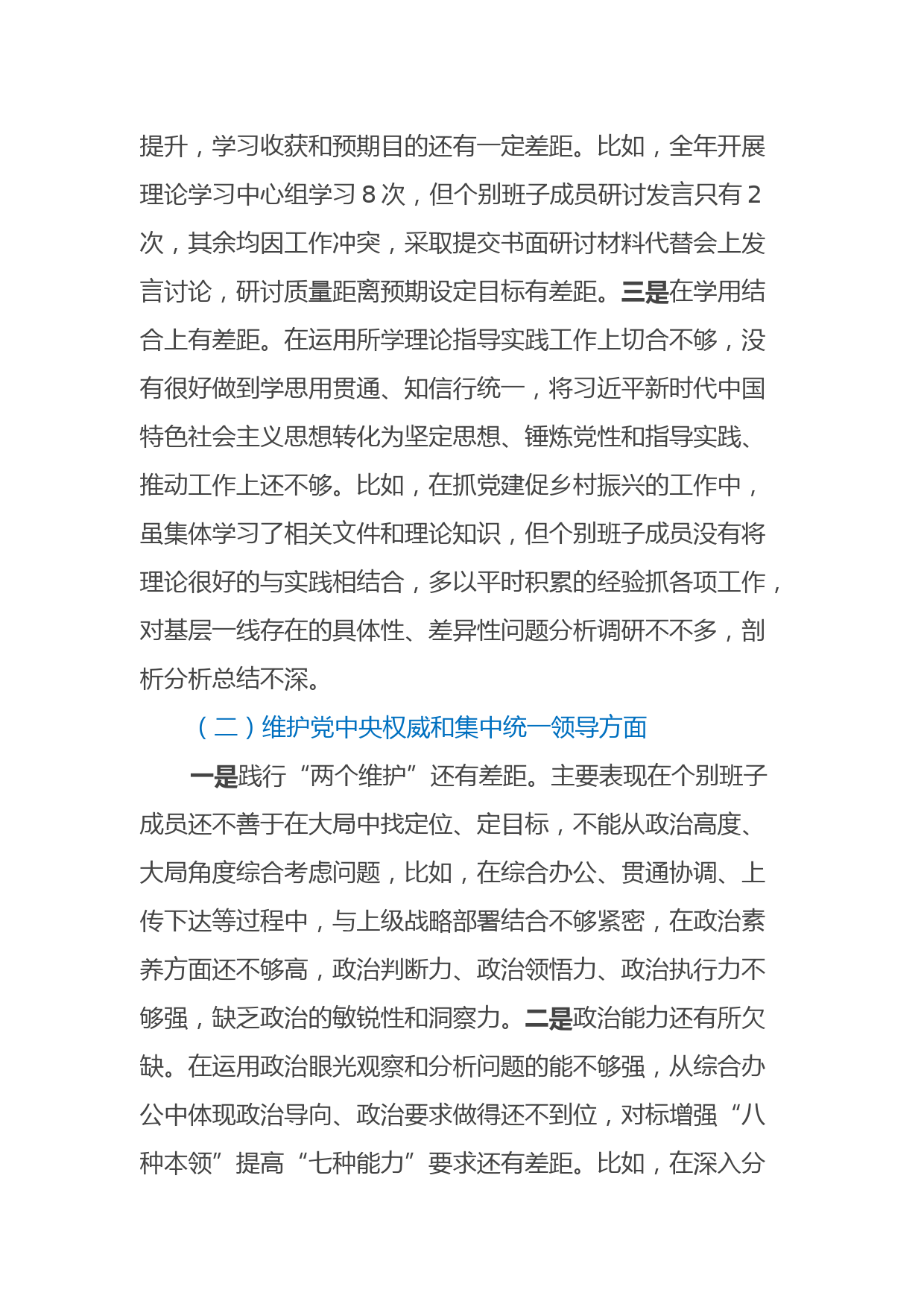 提升，学习收获和预期目的还有一定差距。比如，全年开展理论学习中心组学习 8 次，但个别班子成员研讨发言只有 2 次，其余均因工作冲突，采取提交书面研讨材料代替会上发言讨论，研讨质量距离预期设定目标有差距。三是在学用结合上有差距。在运用所学理论指导实践工作上切合不够，没有很好做到学思用贯通、知信行统一，将习近平新时代中国特色社会主义思想转化为坚定思想、锤炼党性和指导实践、推动工作上还不够。比如，在抓党建促乡村振兴的工作中，虽集体学习了相关文件和理论知识，但个别班子成员没有将理论很好的与实践相结合，多以平时积累的经验抓各项工作，对基层一线存在的具体性、差异性问题分析调研不不多，剖析分析总结不深。

（二）维护党中央权威和集中统一领导方面

一是践行“两个维护”还有差距。主要表现在个别班子成员还不善于在大局中找定位、定目标，不能从政治高度、大局角度综合考虑问题，比如，在综合办公、贯通协调、上传下达等过程中，与上级战略部署结合不够紧密，在政治素养方面还不够高，政治判断力、政治领悟力、政治执行力不够强，缺乏政治的敏锐性和洞察力。二是政治能力还有所欠缺。在运用政治眼光观察和分析问题的能不够强，从综合办公中体现政治导向、政治要求做得还不到位，对标增强“八种本领”提高“七种能力”要求还有差距。比如，在深入分